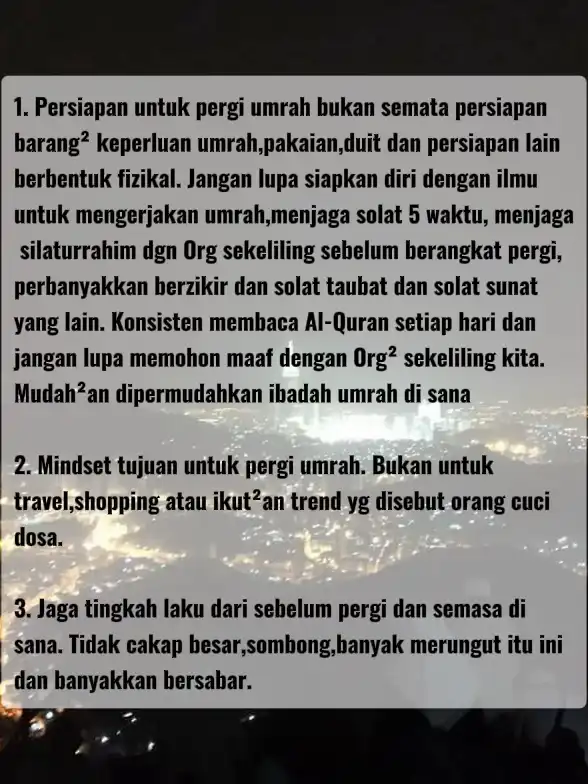 1. Persiapan untuk pergi umrah bukan semata persiapan barang² keperluan umrah,pakaian,duit dan persiapan lain berbentuk fizikal. Jangan lupa siapkan diri dengan ilmu untuk mengerjakan umrah,menjaga solat 5 waktu, menjaga silaturrahim dgn Org sekeliling sebelum berangkat pergi, perbanyakkan berzikir dan solat taubat dan solat sunat yang lain. Konsisten membaca Al-Quran setiap hari dan jangan lupa memohon maaf dengan Org² sekeliling kita. Mudah²an dipermudahkan ibadah umrah di sana

2. Mindset tujuan untuk pergi umrah. Bukan untuk travel,shopping atau ikut²an trend yg disebut orang cuci dosa.

3. Jaga tingkah laku dari sebelum pergi dan semasa di sana. Tidak cakap besar,sombong,banyak merungut itu ini dan banyakkan bersabar.